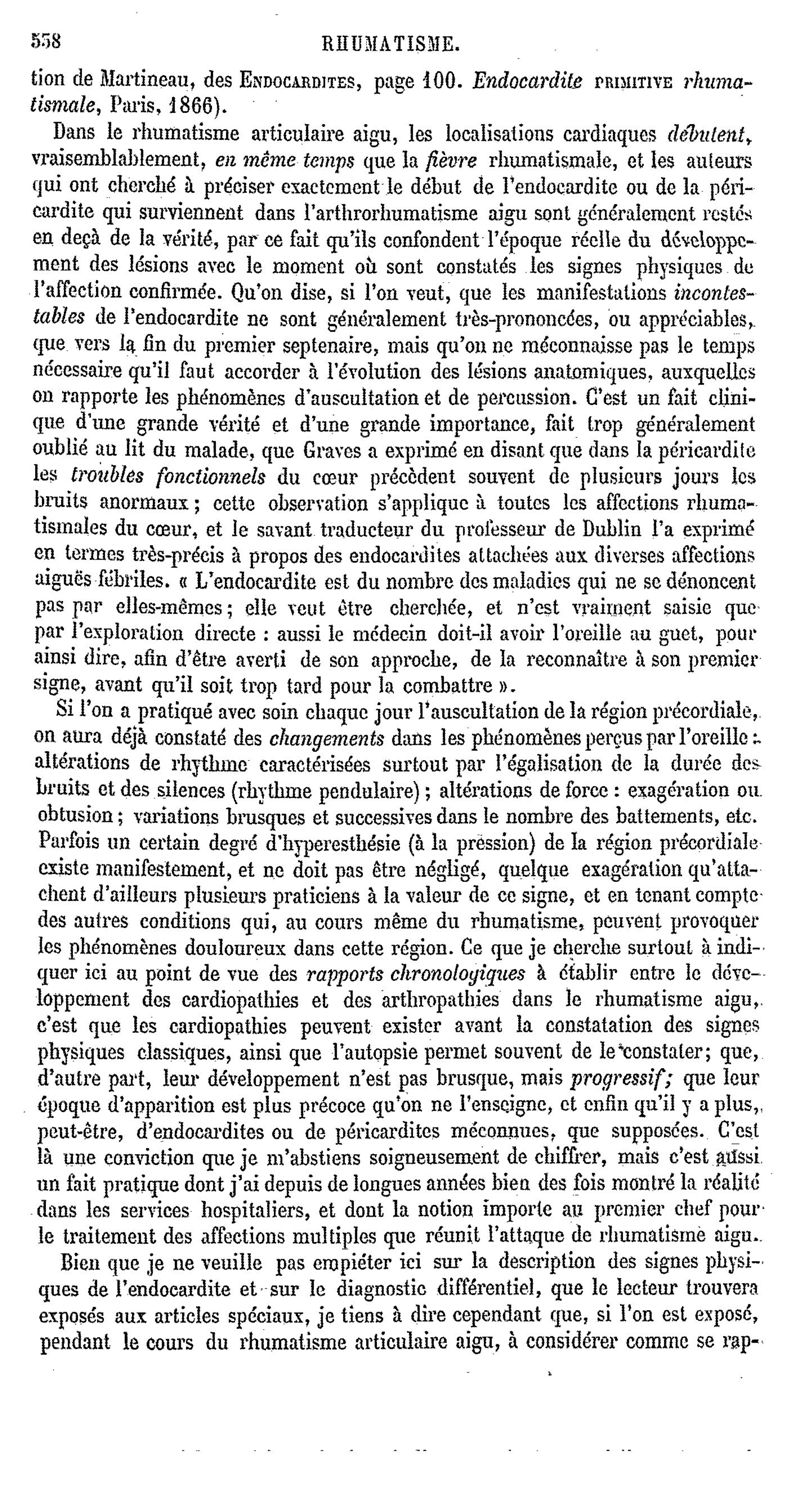 558 RHUMATISME.

tion de Martineau, des ENDOCARDITES, page 100. Endocardite PRIMITIVE rhumatismale, Paris, 1866).

Dans le rhumatisme articulaire aigu, les localisations cardiaques débutent, vraisemblablement, en même temps que la fièvre rhumatismale, et les auteurs qui ont cherché à préciser exactement le début de l'endocardite ou de la péricardite qui surviennent dans l'arthrorhumatisme aigu sont généralement restés en deçà de la vérité, par ce fait qu'ils confondent l'époque réelle du développement des lésions avec le moment où sont constatés les signes physiques de l'affection confirmée. Qu'on dise, si l'on veut, que les manifestations incontestables de l'endocardite ne sont généralement très-prononcées, ou appréciables, que vers la fin du premier septenaire, mais qu'on ne méconnaisse pas le temps nécessaire qu'il faut accorder à l'évolution des lésions anatomiques, auxquelles on rapporte les phénomènes d'auscultation et de percussion. C'est un fait clinique d'une grande vérité et d'une grande importance, fait trop généralement oublié au lit du malade, que Graves a exprimé en disant que dans la péricardite les troubles fonctionnels du cœur précèdent souvent de plusieurs jours les bruits anormaux ; cette observation s'applique à toutes les affections rhumatismales du cœur, et le savant traducteur du professeur de Dublin l'a exprimé en termes très-précis à propos des endocardites attachées aux diverses affections aiguës fébriles. « L'endocardite est du nombre des maladies qui ne se dénoncent pas par elles-mêmes ; elle veut être cherchée, et n'est vraiment saisie que par l'exploration directe : aussi le médecin doit-il avoir l'oreille au guet, pour ainsi dire, afin d'être averti de son approche, de la reconnaître à son premier signe, avant qu'il soit trop tard pour la combattre ».

Si l'on a pratiqué avec soin chaque jour l'auscultation de la région précordiale, on aura déjà constaté des changements dans les phénomènes perçus par l'oreille : altérations de rhythme caractérisées surtout par l'égalisation de la durée des bruits et des silences (rhythme pendulaire) ; altérations de force : exagération ou obtusion ; variations brusques et successives dans le nombre des battements, etc. Parfois un certain degré d'hyperesthésie (à la pression) de la région précordiale existe manifestement, et ne doit pas être négligé, quelque exagération qu'attachent d'ailleurs plusieurs praticiens à la valeur de ce signe, et en tenant compte des autres conditions qui, au cours même du rhumatisme, peuvent provoquer les phénomènes douloureux dans cette région. Ce que je cherche surtout à indiquer ici au point de vue des rapports chronologiques à établir entre le développement des cardiopathies et des arthropathies dans le rhumatisme aigu, c'est que les cardiopathies peuvent exister avant la constatation des signes physiques classiques, ainsi que l'autopsie permet souvent de le constater ; que, d'autre part, leur développement n'est pas brusque, mais progressif ; que leur époque d'apparition est plus précoce qu'on ne l'enseigne, et enfin qu'il y a plus, peut-être, d'endocardites ou de péricardites méconnues, que supposées. C'est là une conviction que je m'abstiens soigneusement de chiffrer, mais c'est aussi un fait pratique dont j'ai depuis de longues années bien des fois montré la réalité dans les services hospitaliers, et dont la notion importe au premier chef pour le traitement des affections multiples que réunit l'attaque de rhumatisme aigu.

Bien que je ne veuille pas empiéter ici sur la description des signes physiques de l'endocardite et sur le diagnostic différentiel, que le lecteur trouvera exposés aux articles spéciaux, je tiens à dire cependant que, si l'on est exposé, pendant le cours du rhumatisme articulaire aigu, à considérer comme se rap-